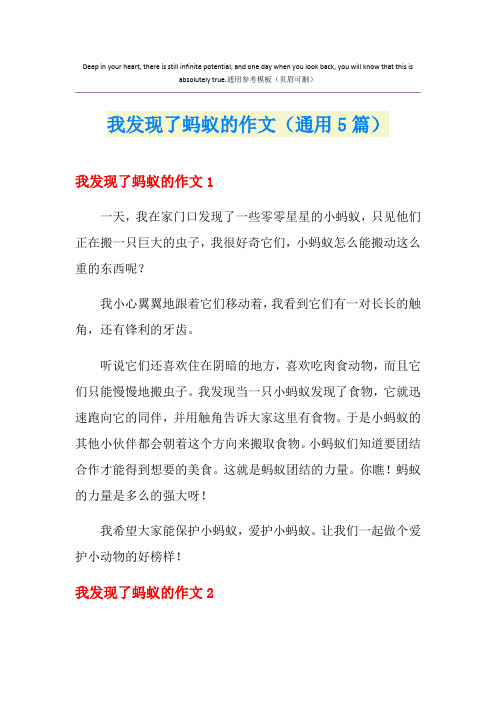 Deep in your heart, there is still infinite potential, and one day when you look back, you will know that this is absolutely true.通用参考模板（页眉可删）

我发现了蚂蚁的作文（通用5篇）

我发现了蚂蚁的作文1

一天，我在家门口发现了一些零零星星的小蚂蚁，只见他们正在搬一只巨大的虫子，我很好奇它们，小蚂蚁怎么能搬动这么重的东西呢？

我小心翼翼地跟着它们移动着，我看到它们有一对长长的触角，还有锋利的牙齿。

听说它们还喜欢住在阴暗的地方，喜欢吃肉食动物，而且它们只能慢慢地搬虫子。我发现当一只小蚂蚁发现了食物，它就迅速跑向它的同伴，并用触角告诉大家这里有食物。于是小蚂蚁的其他小伙伴都会朝着这个方向来搬取食物。小蚂蚁们知道要团结合作才能得到想要的美食。这就是蚂蚁团结的力量。你瞧！蚂蚁的力量是多么的强大呀！

我希望大家能保护小蚂蚁，爱护小蚂蚁。让我们一起做个爱护小动物的好榜样！

我发现了蚂蚁的作文2